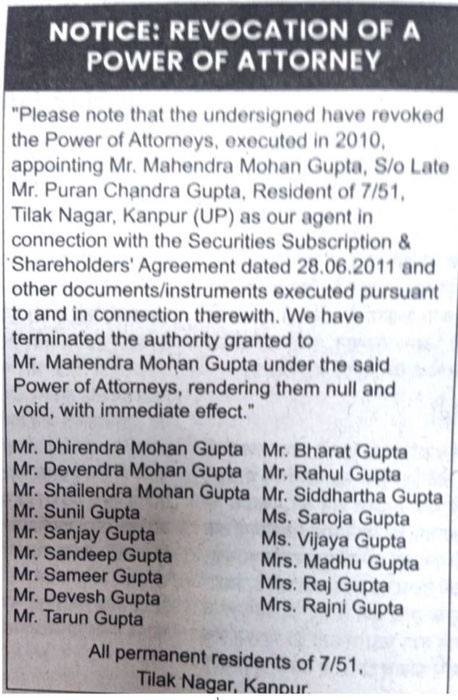 NOTICE: REVOCATION OF A POWER OF ATTORNEY

"Please note that the undersigned have revoked the Power of Attorneys, executed in 2010, appointing Mr. Mahendra Mohan Gupta, S/o Late Mr. Puran Chandra Gupta, Resident of 7/51, Tilak Nagar, Kanpur (UP) as our agent in connection with the Securities Subscription & Shareholders' Agreement dated 28.06.2011 and other documents/instruments executed pursuant to and in connection therewith. We have terminated the authority granted to Mr. Mahendra Mohan Gupta under the said Power of Attorneys, rendering them null and void, with immediate effect."

Mr. Dhirendra Mohan Gupta
Mr. Devendra Mohan Gupta
Mr. Shailendra Mohan Gupta
Mr. Sunil Gupta
Mr. Sanjay Gupta
Mr. Sandeep Gupta
Mr. Sameer Gupta
Mr. Devesh Gupta
Mr. Tarun Gupta

Mr. Bharat Gupta
Mr. Rahul Gupta
Mr. Siddhartha Gupta
Ms. Saroja Gupta
Ms. Vijaya Gupta
Mrs. Madhu Gupta
Mrs. Raj Gupta
Mrs. Rajni Gupta

All permanent residents of 7/51, Tilak Nagar, Kanpur